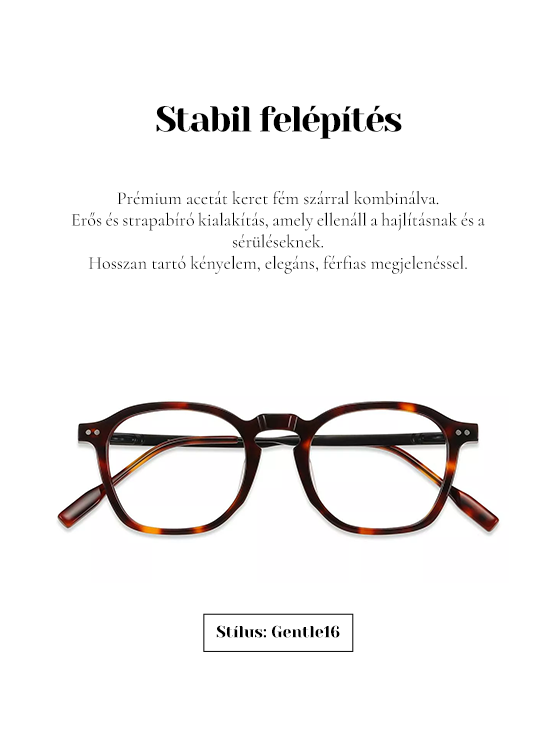 Stabil felépítés

Prémium acetát keret fém szárral kombinálva.
Erős és strapabíró kialakítás, amely ellenáll a hajlításnak és a sérüléseknek.
Hosszan tartó kényelem, elegáns, férfias megjelenéssel.

Stílus: Gentle16